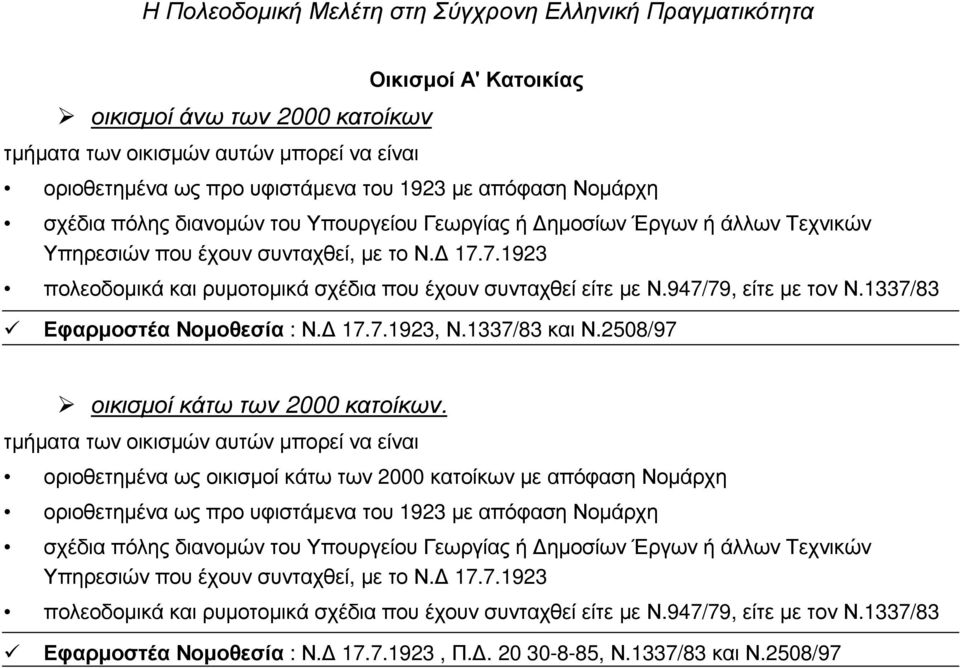 Η Πολεοδομική Μελέτη στη Σύγχρονη Ελληνική Πραγματικότητα

Οικισμοί Α' Κατοικίας

➢ οικισμοί άνω των 2000 κατοίκων

τμήματα των οικισμών αυτών μπορεί να είναι

• οριοθετημένα ως προ υφιστάμενα του 1923 με απόφαση Νομάρχη

• σχέδια πόλης διανομών του Υπουργείου Γεωργίας ή Δημοσίων Έργων ή άλλων Τεχνικών Υπηρεσιών που έχουν συνταχθεί, με το Ν.Δ 17.7.1923

• πολεοδομικά και ρυμοτομικά σχέδια που έχουν συνταχθεί είτε με Ν.947/79, είτε με τον Ν.1337/83

✓ Εφαρμοστέα Νομοθεσία : Ν.Δ 17.7.1923, Ν.1337/83 και Ν.2508/97

➢ οικισμοί κάτω των 2000 κατοίκων.

τμήματα των οικισμών αυτών μπορεί να είναι

• οριοθετημένα ως οικισμοί κάτω των 2000 κατοίκων με απόφαση Νομάρχη

• οριοθετημένα ως προ υφιστάμενα του 1923 με απόφαση Νομάρχη

• σχέδια πόλης διανομών του Υπουργείου Γεωργίας ή Δημοσίων Έργων ή άλλων Τεχνικών Υπηρεσιών που έχουν συνταχθεί, με το Ν.Δ 17.7.1923

• πολεοδομικά και ρυμοτομικά σχέδια που έχουν συνταχθεί είτε με Ν.947/79, είτε με τον Ν.1337/83

✓ Εφαρμοστέα Νομοθεσία : Ν.Δ 17.7.1923 , Π.Δ. 20 30-8-85, Ν.1337/83 και Ν.2508/97